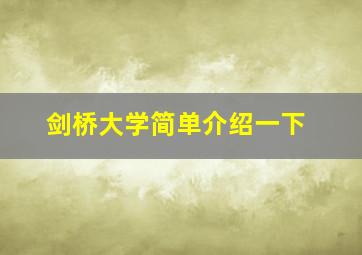 剑桥大学简单介绍一下